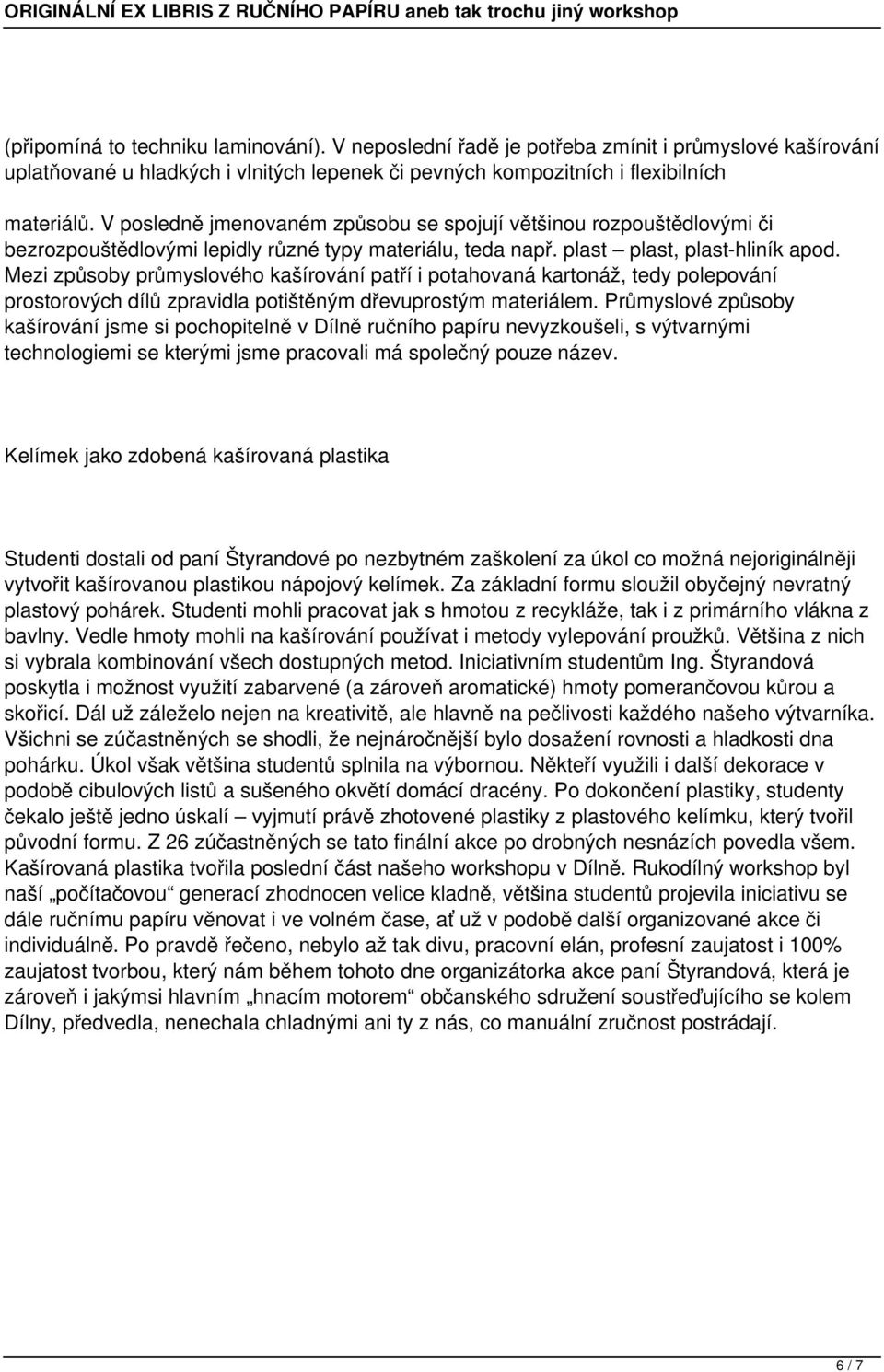 ORIGINÁLNÍ EX LIBRIS Z RUČNÍHO PAPÍRU aneb tak trochu jiný workshop

(připomíná to techniku laminování). V neposlední řadě je potřeba zmínit i průmyslové kašírování uplatňované u hladkých i vlnitých lepenek či pevných kompozitních i flexibilních materiálů. V posledně jmenovaném způsobu se spojují většinou rozpouštědlovými či bezrozpouštědlovými lepidly různé typy materiálu, teda např. plast – plast, plast-hliník apod. Mezi způsoby průmyslového kašírování patří i potahovaná kartonáž, tedy polepování prostorových dílů zpravidla potištěným dřevuprostým materiálem. Průmyslové způsoby kašírování jsme si pochopitelně v Dílně ručního papíru nevyzkoušeli, s výtvarnými technologiemi se kterými jsme pracovali má společný pouze název.

Kelímek jako zdobená kašírovaná plastika

Studenti dostali od paní Štyrandové po nezbytném zaškolení za úkol co možná nejoriginálněji vytvořit kašírovanou plastikou nápojový kelímek. Za základní formu sloužil obyčejný nevratný plastový pohárek. Studenti mohli pracovat jak s hmotou z recykláže, tak i z primárního vlákna z bavlny. Vedle hmoty mohli na kašírování používat i metody vylepování proužků. Většina z nich si vybrala kombinování všech dostupných metod. Iniciativním studentům Ing. Štyrandová poskytla i možnost využití zabarvené (a zároveň aromatické) hmoty pomerančovou kůrou a skořicí. Dál už záleželo nejen na kreativitě, ale hlavně na pečlivosti každého našeho výtvarníka. Všichni se zúčastněných se shodli, že nejnáročnější bylo dosažení rovnosti a hladkosti dna pohárku. Úkol však většina studentů splnila na výbornou. Někteří využili i další dekorace v podobě cibulových listů a sušeného okvětí domácí dracény. Po dokončení plastiky, studenty čekalo ještě jedno úskalí – vyjmutí právě zhotovené plastiky z plastového kelímku, který tvořil původní formu. Z 26 zúčastněných se tato finální akce po drobných nesnázích povedla všem. Kašírovaná plastika tvořila poslední část našeho workshopu v Dílně. Rukodílný workshop byl naší „počítačovou“ generací zhodnocen velice kladně, většina studentů projevila iniciativu se dále ručnímu papíru věnovat i ve volném čase, ať už v podobě další organizované akce či individuálně. Po pravdě řečeno, nebylo až tak divu, pracovní elán, profesní zaujatost i 100% zaujatost tvorbou, který nám během tohoto dne organizátorka akce paní Štyrandová, která je zároveň i jakýmsi hlavním „hnacím motorem“ občanského sdružení soustřeďujícího se kolem Dílny, předvedla, nenechala chladnými ani ty z nás, co manuální zručnost postrádají.

6 / 7